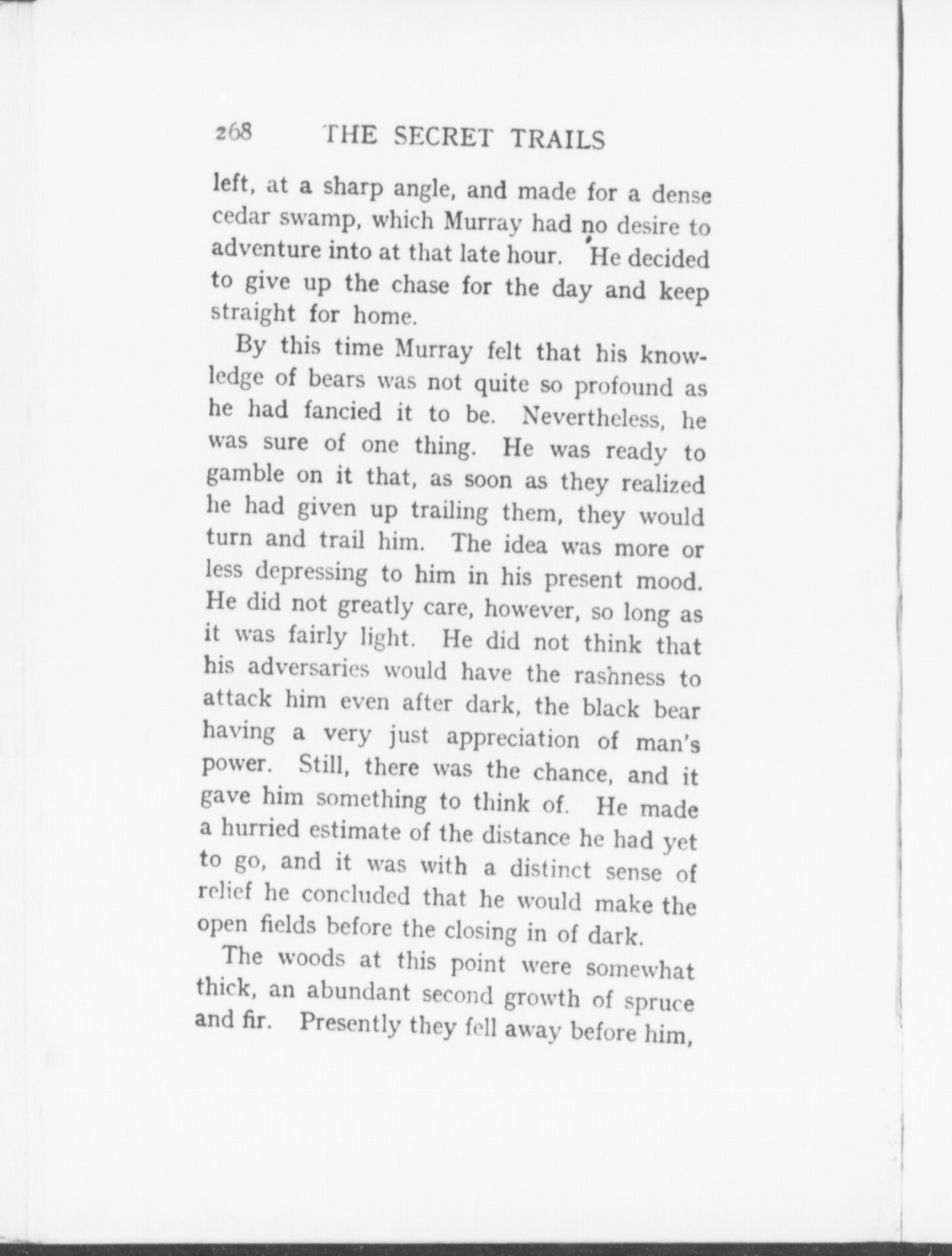 268 THE SECRET TRAILS

left, at a sharp angle, and made for a dense cedar swamp, which Murray had no desire to adventure into at that late hour. He decided to give up the chase for the day and keep straight for home.

By this time Murray felt that his knowledge of bears was not quite so profound as he had fancied it to be. Nevertheless, he was sure of one thing. He was ready to gamble on it that, as soon as they realized he had given up trailing them, they would turn and trail him. The idea was more or less depressing to him in his present mood. He did not greatly care, however, so long as it was fairly light. He did not think that his adversaries would have the rashness to attack him even after dark, the black bear having a very just appreciation of man's power. Still, there was the chance, and it gave him something to think of. He made a hurried estimate of the distance he had yet to go, and it was with a distinct sense of relief he concluded that he would make the open fields before the closing in of dark.

The woods at this point were somewhat thick, an abundant second growth of spruce and fir. Presently they fell away before him,